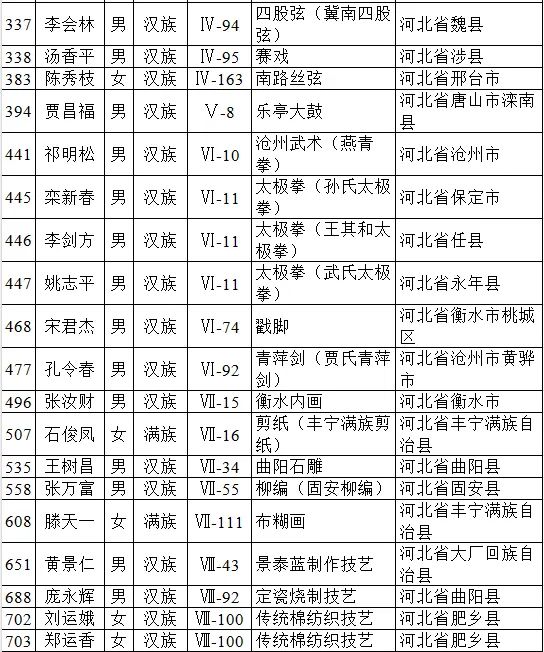 | 337 | 李会林 | 男 | 汉族 | IV-94 | 四股弦（冀南四股弦） | 河北省魏县 |
|---|---|---|---|---|---|---|
| 338 | 汤香平 | 男 | 汉族 | IV-95 | 赛戏 | 河北省涉县 |
| 383 | 陈秀枝 | 女 | 汉族 | IV-163 | 南路丝弦 | 河北省邢台市 |
| 394 | 贾昌福 | 男 | 汉族 | V-8 | 乐亭大鼓 | 河北省唐山市滦南县 |
| 441 | 祁明松 | 男 | 汉族 | VI-10 | 沧州武术（燕青拳） | 河北省沧州市 |
| 445 | 栾新春 | 男 | 汉族 | VI-11 | 太极拳（孙氏太极拳） | 河北省保定市 |
| 446 | 李剑方 | 男 | 汉族 | VI-11 | 太极拳（王其和太极拳） | 河北省任县 |
| 447 | 姚志平 | 男 | 汉族 | VI-11 | 太极拳（武氏太极拳） | 河北省永年县 |
| 468 | 宋君杰 | 男 | 汉族 | VI-74 | 戳脚 | 河北省衡水市桃城区 |
| 477 | 孔令春 | 男 | 汉族 | VI-92 | 青萍剑（贾氏青萍剑） | 河北省沧州市黄骅市 |
| 496 | 张汝财 | 男 | 汉族 | VII-15 | 衡水内画 | 河北省衡水市 |
| 507 | 石俊凤 | 女 | 满族 | VII-16 | 剪纸（丰宁满族剪纸） | 河北省丰宁满族自治县 |
| 535 | 王树昌 | 男 | 汉族 | VII-34 | 曲阳石雕 | 河北省曲阳县 |
| 558 | 张万富 | 男 | 汉族 | VII-55 | 柳编（固安柳编） | 河北省固安县 |
| 608 | 滕天一 | 女 | 满族 | VII-111 | 布糊画 | 河北省丰宁满族自治县 |
| 651 | 黄景仁 | 男 | 汉族 | VIII-43 | 景泰蓝制作技艺 | 河北省大厂回族自治县 |
| 688 | 庞永辉 | 男 | 汉族 | VIII-92 | 定瓷烧制技艺 | 河北省曲阳县 |
| 702 | 刘运娥 | 女 | 汉族 | VIII-100 | 传统棉纺织技艺 | 河北省肥乡县 |
| 703 | 郑运香 | 女 | 汉族 | VIII-100 | 传统棉纺织技艺 | 河北省肥乡县 |